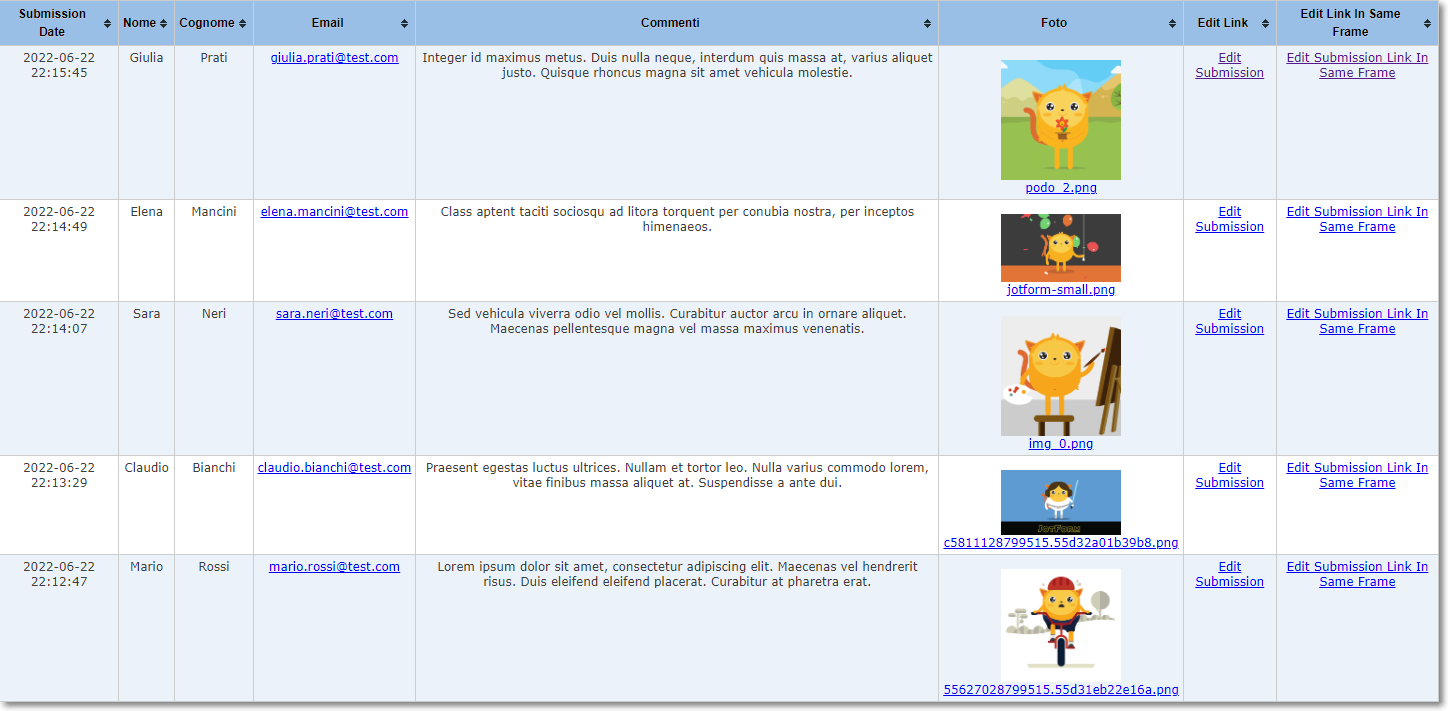 | Submission Date | Nome | Cognome | Email | Commenti | Foto | Edit Link | Edit Link In Same Frame |
|---|---|---|---|---|---|---|---|
| 2022-06-22 22:15:45 | Giulia | Prati | giulia.prati@test.com | Integer id maximus metus. Duis nulla neque, interdum quis massa at, varius aliquet justo. Quisque rhoncus magna sit amet vehicula molestie. | podo_2.png | Edit Submission | Edit Submission Link In Same Frame |
| 2022-06-22 22:14:49 | Elena | Mancini | elena.mancini@test.com | Class aptent taciti sociosqu ad litora torquent per conubia nostra, per inceptos himenaeos. | jotform-small.png | Edit Submission | Edit Submission Link In Same Frame |
| 2022-06-22 22:14:07 | Sara | Neri | sara.neri@test.com | Sed vehicula viverra odio vel mollis. Curabitur auctor arcu in ornare aliquet. Maecenas pellentesque magna vel massa maximus venenatis. | img_0.png | Edit Submission | Edit Submission Link In Same Frame |
| 2022-06-22 22:13:29 | Claudio | Bianchi | claudio.bianchi@test.com | Praesent egestas luctus ultrices. Nullam et tortor leo. Nulla varius commodo lorem, vitae finibus massa aliquet at. Suspendisse a ante dui. | JotForm c5811128799515.55d32a01b39b8.png | Edit Submission | Edit Submission Link In Same Frame |
| 2022-06-22 22:12:47 | Mario | Rossi | mario.rossi@test.com | Lorem ipsum dolor sit amet, consectetur adipiscing elit. Maecenas vel hendrerit risus. Duis eleifend eleifend placerat. Curabitur at pharetra erat. | 55627028799515.55d31eb22e16a.png | Edit Submission | Edit Submission Link In Same Frame |